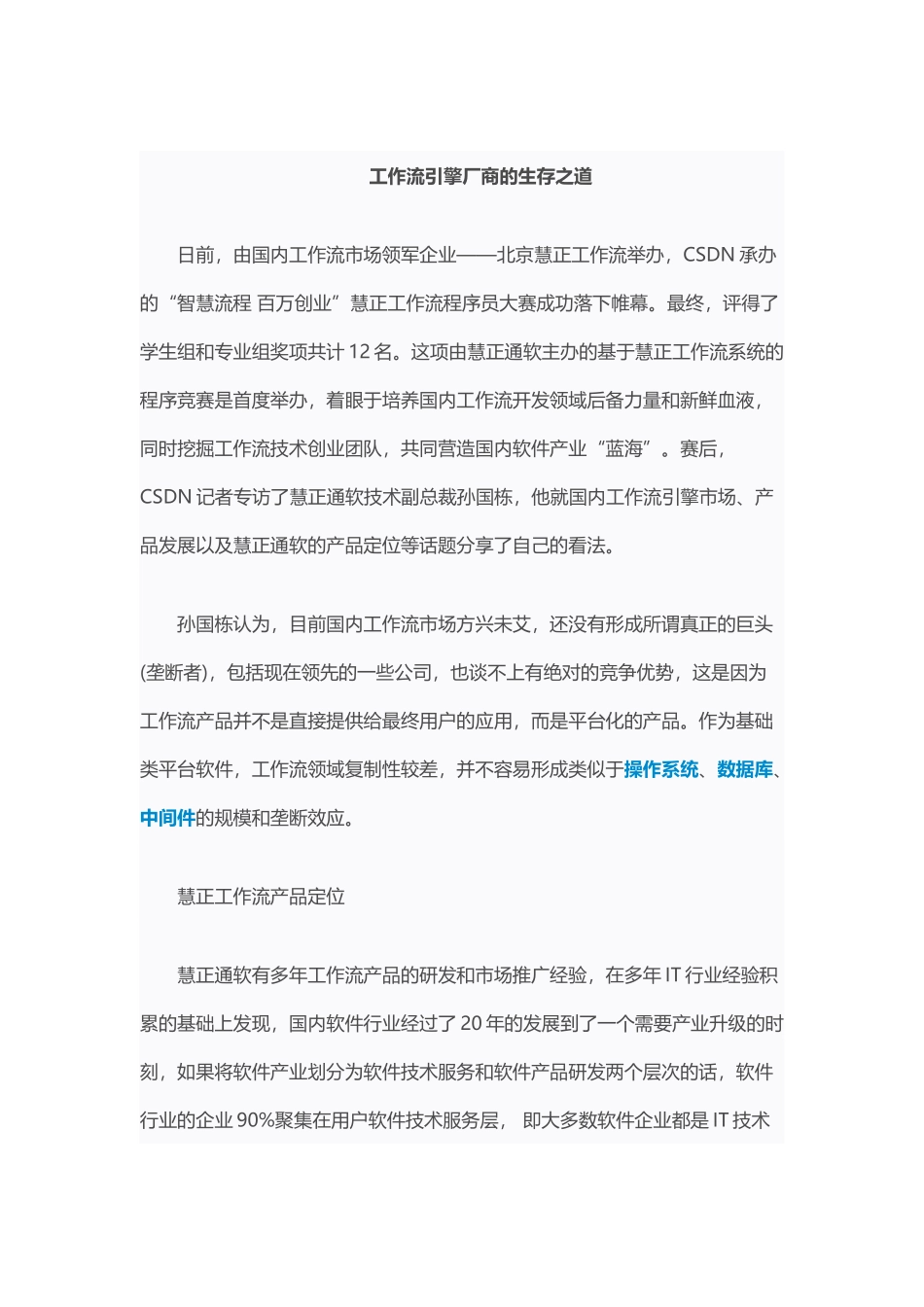 工作流引擎厂商的生存之道

日前，由国内工作流市场领军企业——北京慧正工作流举办，CSDN 承办的“智慧流程 百万创业”慧正工作流程序员大赛成功落下帷幕。最终，评得了学生组和专业组奖项共计 12 名。这项由慧正通软主办的基于慧正工作流系统的程序竞赛是首度举办，着眼于培养国内工作流开发领域后备力量和新鲜血液，同时挖掘工作流技术创业团队，共同营造国内软件产业“蓝海”。赛后，CSDN 记者专访了慧正通软技术副总裁孙国栋，他就国内工作流引擎市场、产品发展以及慧正通软的产品定位等话题分享了自己的看法。

孙国栋认为，目前国内工作流市场方兴未艾，还没有形成所谓真正的巨头(垄断者)，包括现在领先的一些公司，也谈不上有绝对的竞争优势，这是因为工作流产品并不是直接提供给最终用户的应用，而是平台化的产品。作为基础类平台软件，工作流领域复制性较差，并不容易形成类似于操作系统、数据库、中间件的规模和垄断效应。

慧正工作流产品定位

慧正通软有多年工作流产品的研发和市场推广经验，在多年 IT 行业经验积累的基础上发现，国内软件行业经过了 20 年的发展到了一个需要产业升级的时刻，如果将软件产业划分为软件技术服务和软件产品研发两个层次的话，软件行业的企业 90%聚集在用户软件技术服务层， 即大多数软件企业都是 IT 技术